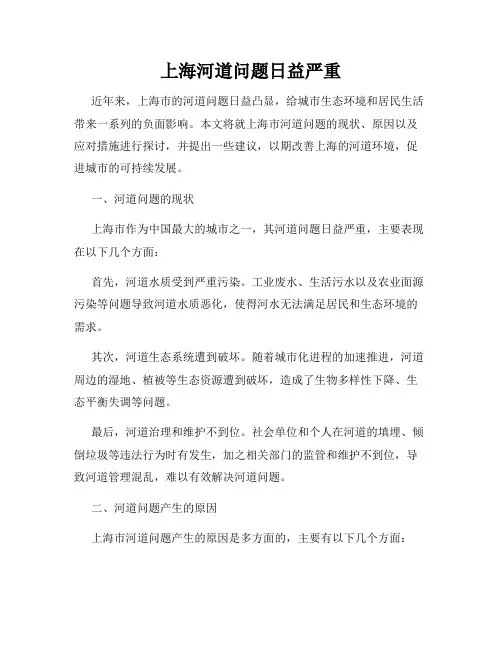 上海河道问题日益严重

近年来，上海市的河道问题日益凸显，给城市生态环境和居民生活带来一系列的负面影响。本文将就上海市河道问题的现状、原因以及应对措施进行探讨，并提出一些建议，以期改善上海的河道环境，促进城市的可持续发展。

一、河道问题的现状

上海市作为中国最大的城市之一，其河道问题日益严重，主要表现在以下几个方面：

首先，河道水质受到严重污染。工业废水、生活污水以及农业面源污染等问题导致河道水质恶化，使得河水无法满足居民和生态环境的需求。

其次，河道生态系统遭到破坏。随着城市化进程的加速推进，河道周边的湿地、植被等生态资源遭到破坏，造成了生物多样性下降、生态平衡失调等问题。

最后，河道治理和维护不到位。社会单位和个人在河道的填埋、倾倒垃圾等违法行为时有发生，加之相关部门的监管和维护不到位，导致河道管理混乱，难以有效解决河道问题。

二、河道问题产生的原因

上海市河道问题产生的原因是多方面的，主要有以下几个方面：